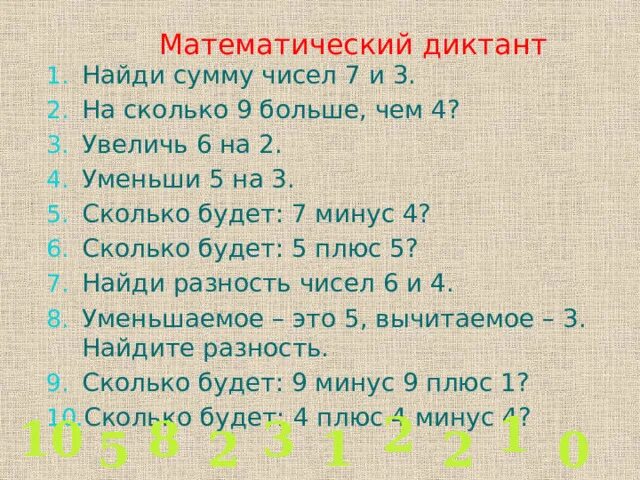 Математический диктант

1. Найди сумму чисел 7 и 3.
2. На сколько 9 больше, чем 4?
3. Увеличь 6 на 2.
4. Уменьши 5 на 3.
5. Сколько будет: 7 минус 4?
6. Сколько будет: 5 плюс 5?
7. Найди разность чисел 6 и 4.
8. Уменьшаемое – это 5, вычитаемое – 3. Найдите разность.
9. Сколько будет: 9 минус 9 плюс 1?
10. Сколько будет: 4 плюс 4 минус 4?

10 5 8 2 3 1 2 2 1 0